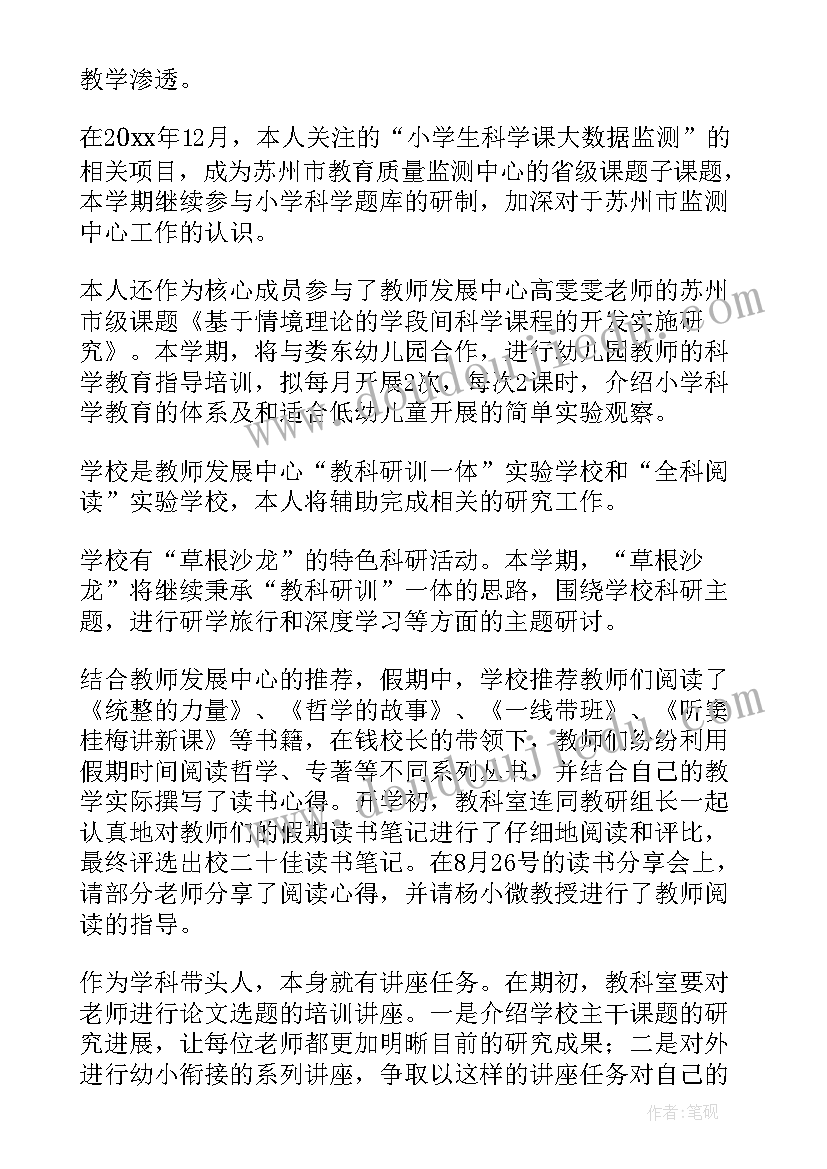 教学渗透。

在20xx年12月，本人关注的“小学生科学课大数据监测”的相关项目，成为苏州市教育质量监测中心的省级课题子课题，本学期继续参与小学科学题库的研制，加深对于苏州市监测中心工作的认识。

本人还作为核心成员参与了教师发展中心高雯雯老师的苏州市级课题《基于情境理论的学段间科学课程的开发实施研究》。本学期，将与娄东幼儿园合作，进行幼儿园教师的科学教育指导培训，拟每月开展2次，每次2课时，介绍小学科学教育的体系及和适合低幼儿童开展的简单实验观察。

学校是教师发展中心“教科研训一体”实验学校和“全科阅读”实验学校，本人将辅助完成相关的研究工作。

学校有“草根沙龙”的特色科研活动。本学期，“草根沙龙”将继续秉承“教科研训”一体的思路，围绕学校科研主题，进行研学旅行和深度学习等方面的主题研讨。

结合教师发展中心的推荐，假期中，学校推荐教师们阅读了《统整的力量》、《哲学的故事》、《一线带班》、《听窦桂梅讲新课》等书籍，在钱校长的带领下，教师们纷纷利用假期时间阅读哲学、专著等不同系列丛书，并结合自己的教学实际撰写了读书心得。开学初，教科室连同教研组长一起认真地对教师们的假期读书笔记进行了仔细地阅读和评比，最终评选出校二十佳读书笔记。在8月26号的读书分享会上，请部分老师分享了阅读心得，并请杨小微教授进行了教师阅读的指导。

作为学科带头人，本身就有讲座任务。在期初，教科室要对老师进行论文选题的培训讲座。一是介绍学校主干课题的研究进展，让每位老师都更加明晰目前的研究成果；二是对外进行幼小衔接的系列讲座，争取以这样的讲座任务对自己的

作者：笔砚